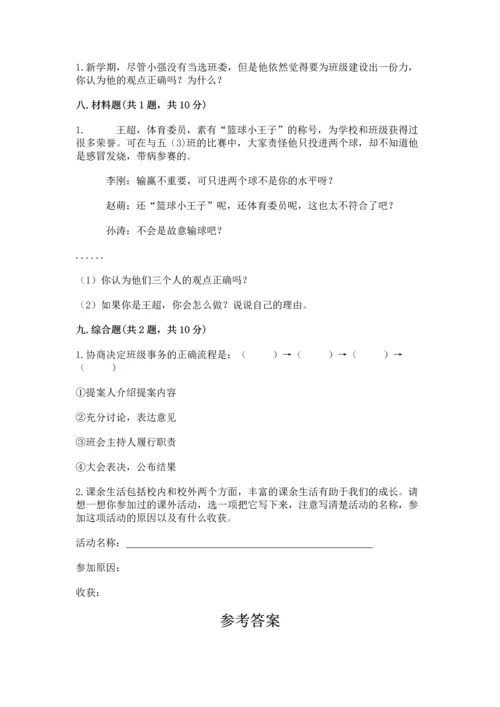 1. 新学期，尽管小强没有当选班委，但是他依然觉得要为班级建设出一份力，你认为他的观点正确吗？为什么？

八. 材料题(共 1 题，共 10 分)

1. 王超，体育委员，素有“篮球小王子”的称号，为学校和班级获得过很多荣誉。可在与五（3）班的比赛中，大家责怪他只投进两个球，却不知道他是感冒发烧，带病参赛的。

李刚：输赢不重要，可只进两个球不是你的水平呀？

赵萌：还“篮球小王子”呢，还体育委员呢，这也太不符合了吧？

孙涛：不会是故意输球吧？

......

（1）你认为他们三个人的观点正确吗？

（2）如果你是王超，你会怎么做？说说自己的理由。

九. 综合题(共 2 题，共 10 分)

1. 协商决定班级事务的正确流程是：（ ）→（ ）→（ ）→（ ）

①提案人介绍提案内容

②充分讨论，表达意见

③班会主持人履行职责

④大会表决，公布结果

2. 课余生活包括校内和校外两个方面，丰富的课余生活有助于我们的成长。请想一想你参加过的课外活动，选一项把它写下来，注意写清楚活动的名称，参加这项活动的原因以及有什么收获。

活动名称：

参加原因：

收获：

参考答案